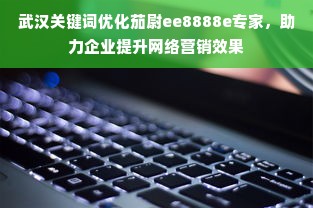 武汉关键词优化茄尉ee8888e专家，助力企业提升网络营销效果